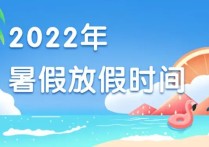 2022年
暑假放假时间